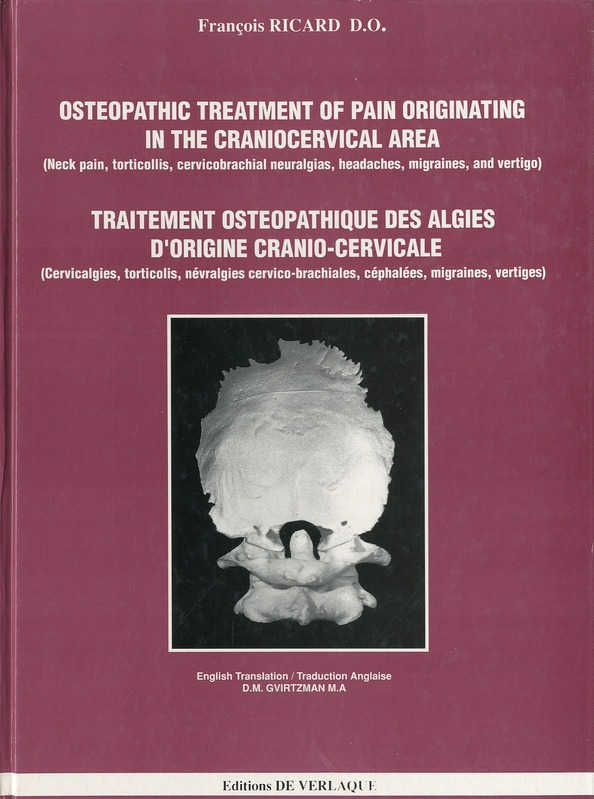 François RICARD D.O.

OSTEOPATHIC TREATMENT OF PAIN ORIGINATING IN THE CRANIOCERVICAL AREA

(Neck pain, torticollis, cervicobrachial neuralgias, headaches, migraines, and vertigo)

TRAITEMENT OSTEOPATHIQUE DES ALGIES D'ORIGINE CRANIO-CERVICALE

(Cervicalgies, torticolis, névralgies cervico-brachiales, céphalées, migraines, vertiges)

English Translation / Traduction Anglaise
D.M. GVIRTZMAN M.A

Editions DE VERLAQUE